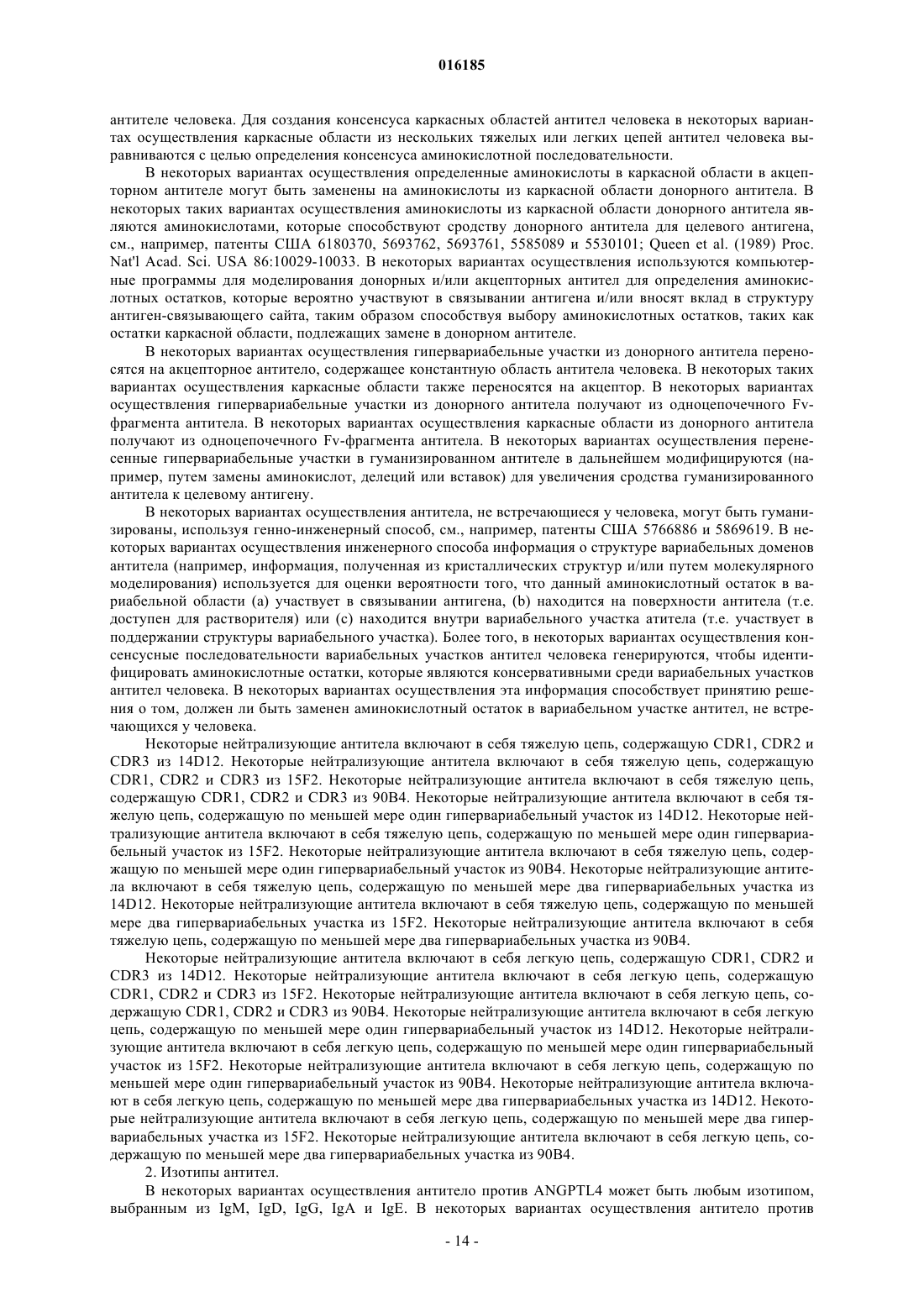 016185

антителе человека. Для создания консенсуса каркасных областей антител человека в некоторых вариантах осуществления каркасные области из нескольких тяжелых или легких цепей антител человека выравниваются с целью определения консенсуса аминокислотной последовательности.

В некоторых вариантах осуществления определенные аминокислоты в каркасной области в акцепторном антителе могут быть заменены на аминокислоты из каркасной области донорного антитела. В некоторых таких вариантах осуществления аминокислоты из каркасной области донорного антитела являются аминокислотами, которые способствуют сродству донорного антитела для целевого антигена, см., например, патенты США 6180370, 5693762, 5693761, 5585089 и 5530101; Queen et al. (1989) Proc. Nat'l Acad. Sci. USA 86:10029-10033. В некоторых вариантах осуществления используются компьютерные программы для моделирования донорных и/или акцепторных антител для определения аминокислотных остатков, которые вероятно участвуют в связывании антигена и/или вносят вклад в структуру антиген-связывающего сайта, таким образом способствуя выбору аминокислотных остатков, таких как остатки каркасной области, подлежащих замене в донорном антителе.

В некоторых вариантах осуществления гипервариабельные участки из донорного антитела переносятся на акцепторное антитело, содержащее константную область антитела человека. В некоторых таких вариантах осуществления каркасные области также переносятся на акцептор. В некоторых вариантах осуществления гипервариабельные участки из донорного антитела получают из одноцепочечного Fv-фрагмента антитела. В некоторых вариантах осуществления каркасные области из донорного антитела получают из одноцепочечного Fv-фрагмента антитела. В некоторых вариантах осуществления перенесенные гипервариабельные участки в гуманизированном антителе в дальнейшем модифицируются (например, путем замены аминокислот, делеций или вставок) для увеличения сродства гуманизированного антитела к целевому антигену.

В некоторых вариантах осуществления антитела, не встречающиеся у человека, могут быть гуманизированы, используя генно-инженерный способ, см., например, патенты США 5766886 и 5869619. В некоторых вариантах осуществления инженерного способа информация о структуре вариабельных доменов антитела (например, информация, полученная из кристаллических структур и/или путем молекулярного моделирования) используется для оценки вероятности того, что данный аминокислотный остаток в вариабельной области (а) участвует в связывании антигена, (b) находится на поверхности антитела (т.е. доступен для растворителя) или (с) находится внутри вариабельного участка атитела (т.е. участвует в поддержании структуры вариабельного участка). Более того, в некоторых вариантах осуществления консенсусные последовательности вариабельных участков антител человека генерируются, чтобы идентифицировать аминокислотные остатки, которые являются консервативными среди вариабельных участков антител человека. В некоторых вариантах осуществления эта информация способствует принятию решения о том, должен ли быть заменен аминокислотный остаток в вариабельном участке антител, не встречающихся у человека.

Некоторые нейтрализующие антитела включают в себя тяжелую цепь, содержащую CDR1, CDR2 и CDR3 из 14D12. Некоторые нейтрализующие антитела включают в себя тяжелую цепь, содержащую CDR1, CDR2 и CDR3 из 15F2. Некоторые нейтрализующие антитела включают в себя тяжелую цепь, содержащую CDR1, CDR2 и CDR3 из 90B4. Некоторые нейтрализующие антитела включают в себя тяжелую цепь, содержащую по меньшей мере один гипервариабельный участок из 14D12. Некоторые нейтрализующие антитела включают в себя тяжелую цепь, содержащую по меньшей мере один гипервариабельный участок из 15F2. Некоторые нейтрализующие антитела включают в себя тяжелую цепь, содержащую по меньшей мере один гипервариабельный участок из 90B4. Некоторые нейтрализующие антитела включают в себя тяжелую цепь, содержащую по меньшей мере два гипервариабельных участка из 14D12. Некоторые нейтрализующие антитела включают в себя тяжелую цепь, содержащую по меньшей мере два гипервариабельных участка из 15F2. Некоторые нейтрализующие антитела включают в себя тяжелую цепь, содержащую по меньшей мере два гипервариабельных участка из 90B4.

Некоторые нейтрализующие антитела включают в себя легкую цепь, содержащую CDR1, CDR2 и CDR3 из 14D12. Некоторые нейтрализующие антитела включают в себя легкую цепь, содержащую CDR1, CDR2 и CDR3 из 15F2. Некоторые нейтрализующие антитела включают в себя легкую цепь, содержащую CDR1, CDR2 и CDR3 из 90B4. Некоторые нейтрализующие антитела включают в себя легкую цепь, содержащую по меньшей мере один гипервариабельный участок из 14D12. Некоторые нейтрализующие антитела включают в себя легкую цепь, содержащую по меньшей мере один гипервариабельный участок из 15F2. Некоторые нейтрализующие антитела включают в себя легкую цепь, содержащую по меньшей мере один гипервариабельный участок из 90B4. Некоторые нейтрализующие антитела включают в себя легкую цепь, содержащую по меньшей мере два гипервариабельных участка из 14D12. Некоторые нейтрализующие антитела включают в себя легкую цепь, содержащую по меньшей мере два гипервариабельных участка из 15F2. Некоторые нейтрализующие антитела включают в себя легкую цепь, содержащую по меньшей мере два гипервариабельных участка из 90B4.

2. Изотипы антител.

В некоторых вариантах осуществления антитело против ANGPTL4 может быть любым изотипом, выбранным из IgM, IgD, IgG, IgA и IgE. В некоторых вариантах осуществления антитело против

- 14 -